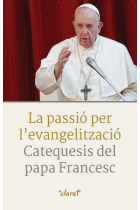 La passió per l'evangelització
Catequesis del papa Francesc

claret